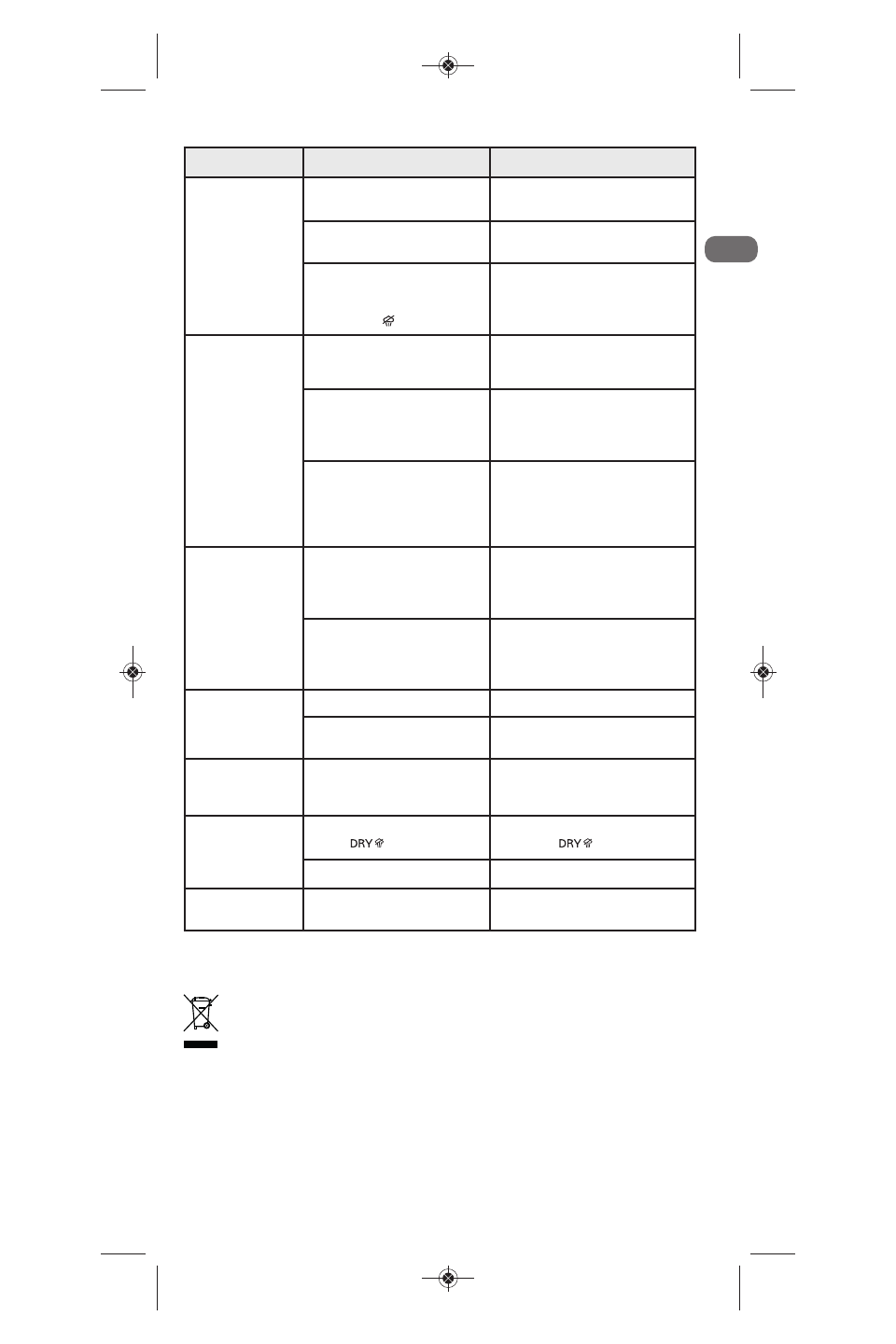 DRY
DRY